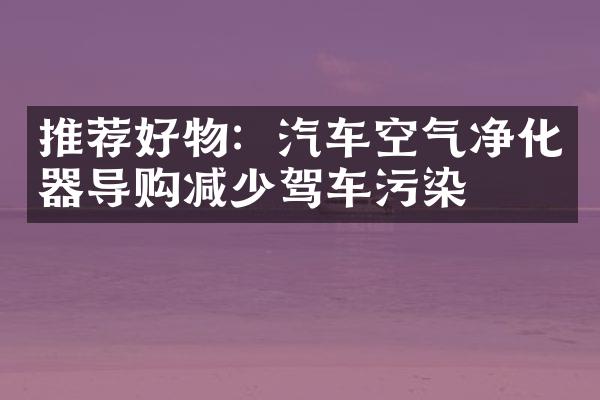 推荐好物：汽车空气净化器导购减少驾车污染